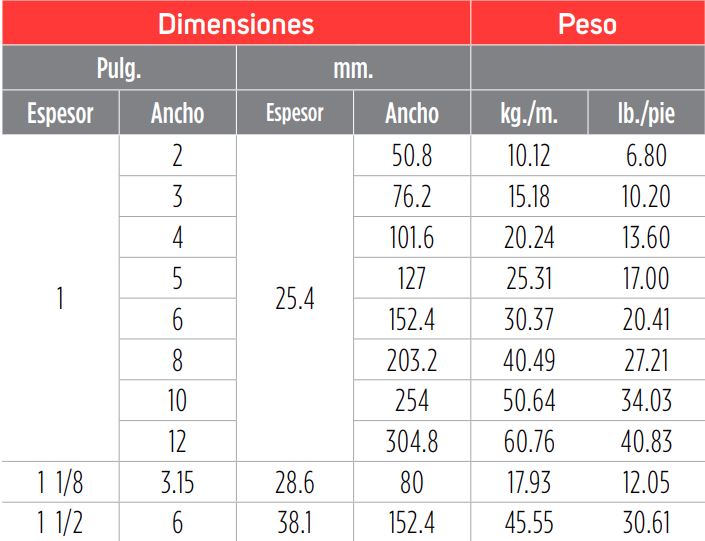 | Dimensiones | | | | Peso | |
|---|---|---|---|---|---|
| Pulg. | | mm. | | | |
| Espesor | Ancho | Espesor | Ancho | kg./m. | lb./pie |
| 1 | 2 | 25.4 | 50.8 | 10.12 | 6.80 |
| | 3 | | 76.2 | 15.18 | 10.20 |
| | 4 | | 101.6 | 20.24 | 13.60 |
| | 5 | | 127 | 25.31 | 17.00 |
| | 6 | | 152.4 | 30.37 | 20.41 |
| | 8 | | 203.2 | 40.49 | 27.21 |
| | 10 | | 254 | 50.64 | 34.03 |
| | 12 | | 304.8 | 60.76 | 40.83 |
| 1 1/8 | 3.15 | 28.6 | 80 | 17.93 | 12.05 |
| 1 1/2 | 6 | 38.1 | 152.4 | 45.55 | 30.61 |